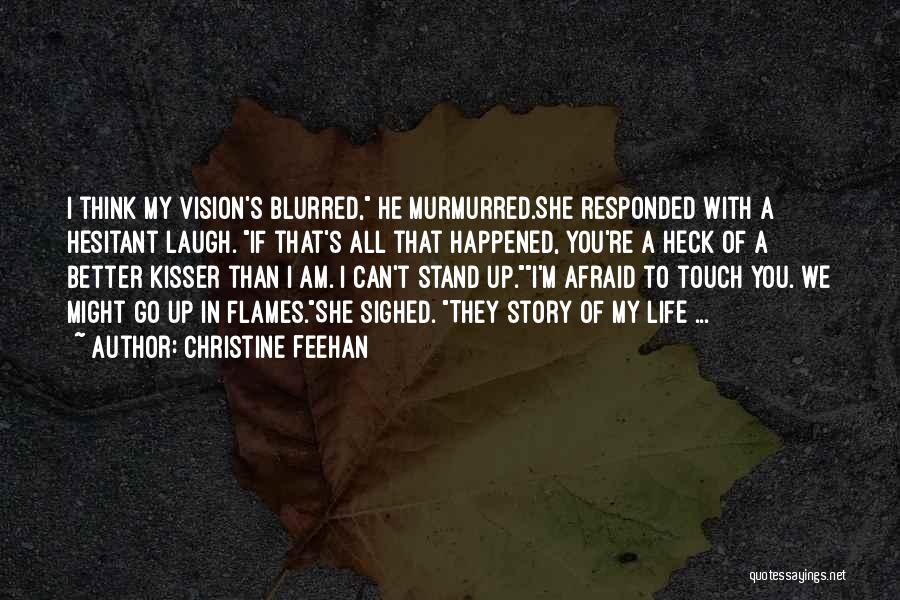 I THINK MY VISION'S BLURRED," HE MURMURRED.SHE RESPONDED WITH A HESITANT LAUGH. "IF THAT'S ALL THAT HAPPENED, YOU'RE A HECK OF A BETTER KISSER THAN I AM. I CAN'T STAND UP.""I'M AFRAID TO TOUCH YOU. WE MIGHT GO UP IN FLAMES."SHE SIGHED. "THEY STORY OF MY LIFE ...
~ AUTHOR: CHRISTINE FEEHAN

quotessayings.net